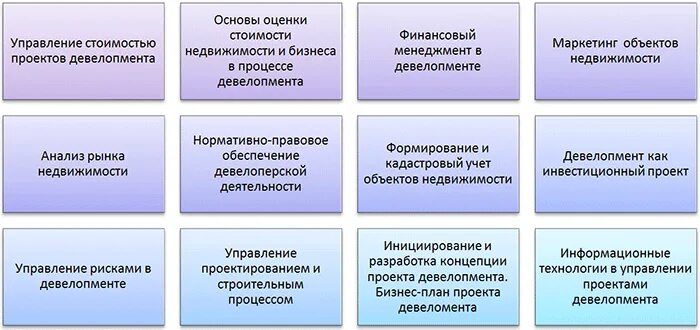 Управление стоимостью проектов девелопмента

Основы оценки стоимости недвижимости и бизнеса в процессе девелопмента

Финансовый менеджмент в девелопменте

Маркетинг объектов недвижимости

Анализ рынка недвижимости

Нормативно-правовое обеспечение девелоперской деятельности

Формирование и кадастровый учет объектов недвижимости

Девелопмент как инвестиционный проект

Управление рисками в девелопменте

Управление проектированием и строительным процессом

Инициирование и разработка концепции проекта девелопмента. Бизнес-план проекта девеломента

Информационные технологии в управлении проектами девелопмента